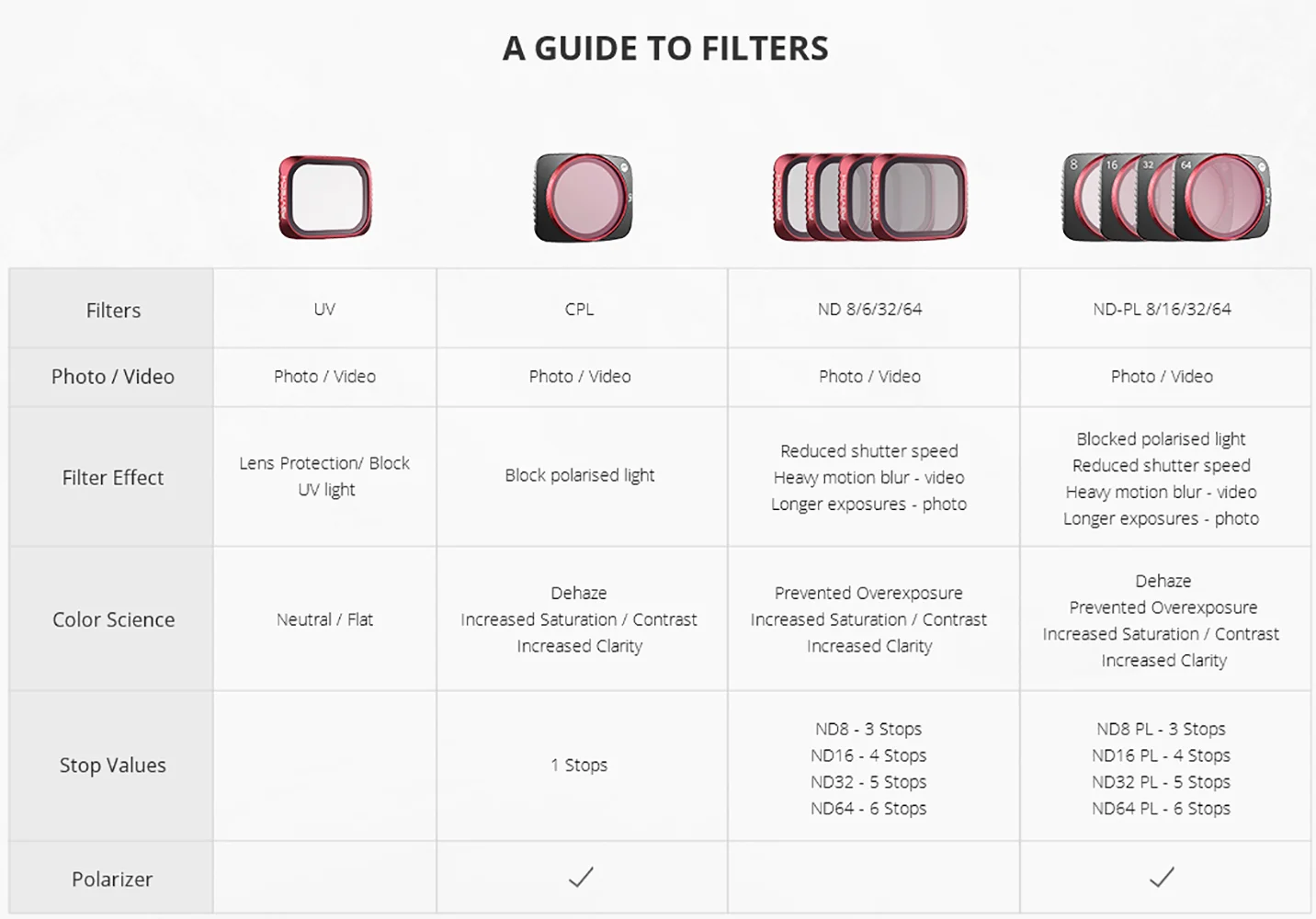 A GUIDE TO FILTERS

8 16 32 64

| Filters | UV | CPL | ND 8/6/32/64 | ND-PL 8/16/32/64 |
|---|---|---|---|---|
| Photo / Video | Photo / Video | Photo / Video | Photo / Video | Photo / Video |
| Filter Effect | Lens Protection/ Block UV light | Block polarised light | Reduced shutter speed Heavy motion blur - video Longer exposures - photo | Blocked polarised light Reduced shutter speed Heavy motion blur - video Longer exposures - photo |
| Color Science | Neutral / Flat | Dehaze Increased Saturation / Contrast Increased Clarity | Prevented Overexposure Increased Saturation / Contrast Increased Clarity | Dehaze Prevented Overexposure Increased Saturation / Contrast Increased Clarity |
| Stop Values | | 1 Stops | ND8 - 3 Stops ND16 - 4 Stops ND32 - 5 Stops ND64 - 6 Stops | ND8 PL - 3 Stops ND16 PL - 4 Stops ND32 PL - 5 Stops ND64 PL - 6 Stops |
| Polarizer | | ✓ | | ✓ |